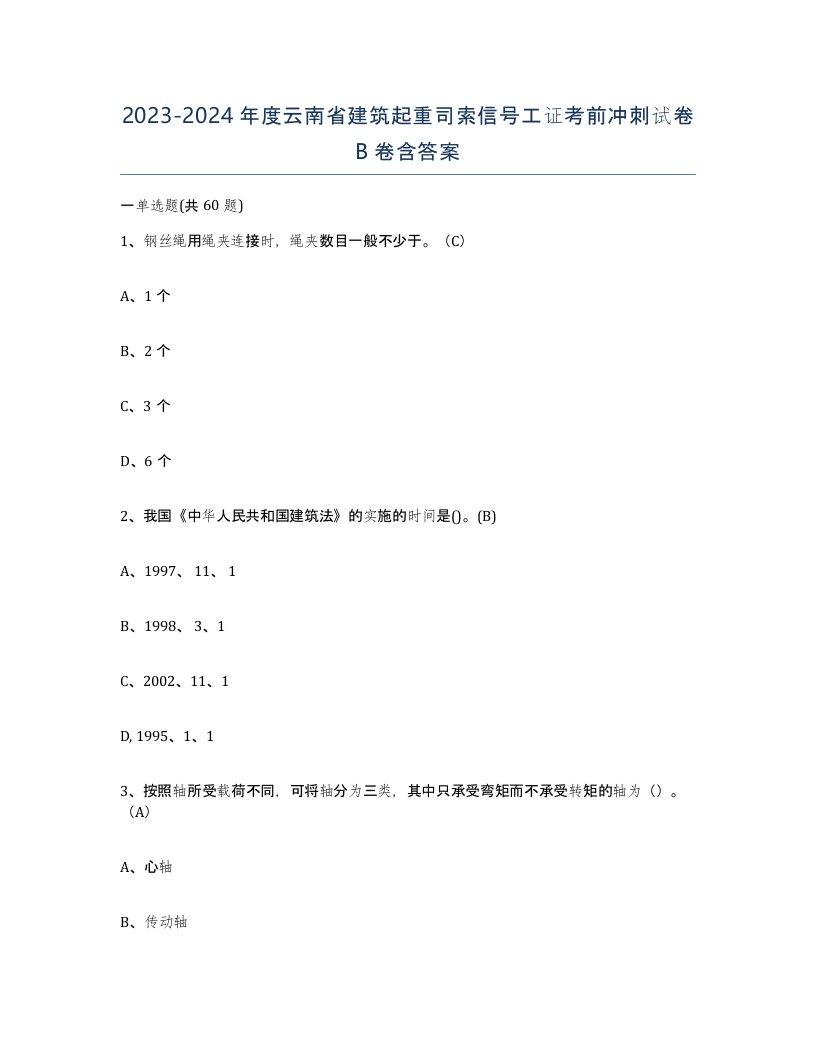 2023-2024年度云南省建筑起重司索信号工证考前冲刺试卷B卷含答案

一单选题(共60题)

1、钢丝绳用绳夹连接时，绳夹数目一般不少于。（C）

A、1个

B、2个

C、3个

D、6个

2、我国《中华人民共和国建筑法》的实施的时间是()。(B)

A、1997、11、1

B、1998、3、1

C、2002、11、1

D, 1995、1、1

3、按照轴所受载荷不同，可将轴分为三类，其中只承受弯矩而不承受转矩的轴为（）。（A）

A、心轴

B、传动轴